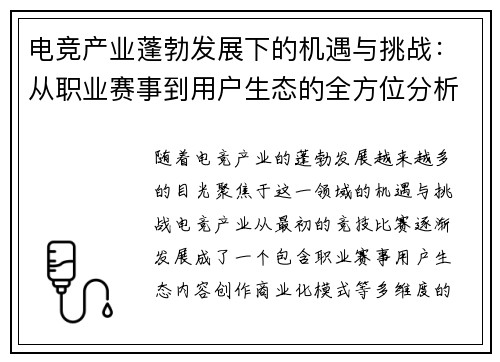 电竞产业蓬勃发展下的机遇与挑战：从职业赛事到用户生态的全方位分析

随着电竞产业的蓬勃发展越来越多的目光聚焦于这一领域的机遇与挑战电竞产业从最初的竞技比赛逐渐发展成了一个包含职业赛事用户生态内容创作商业化模式等多维度的